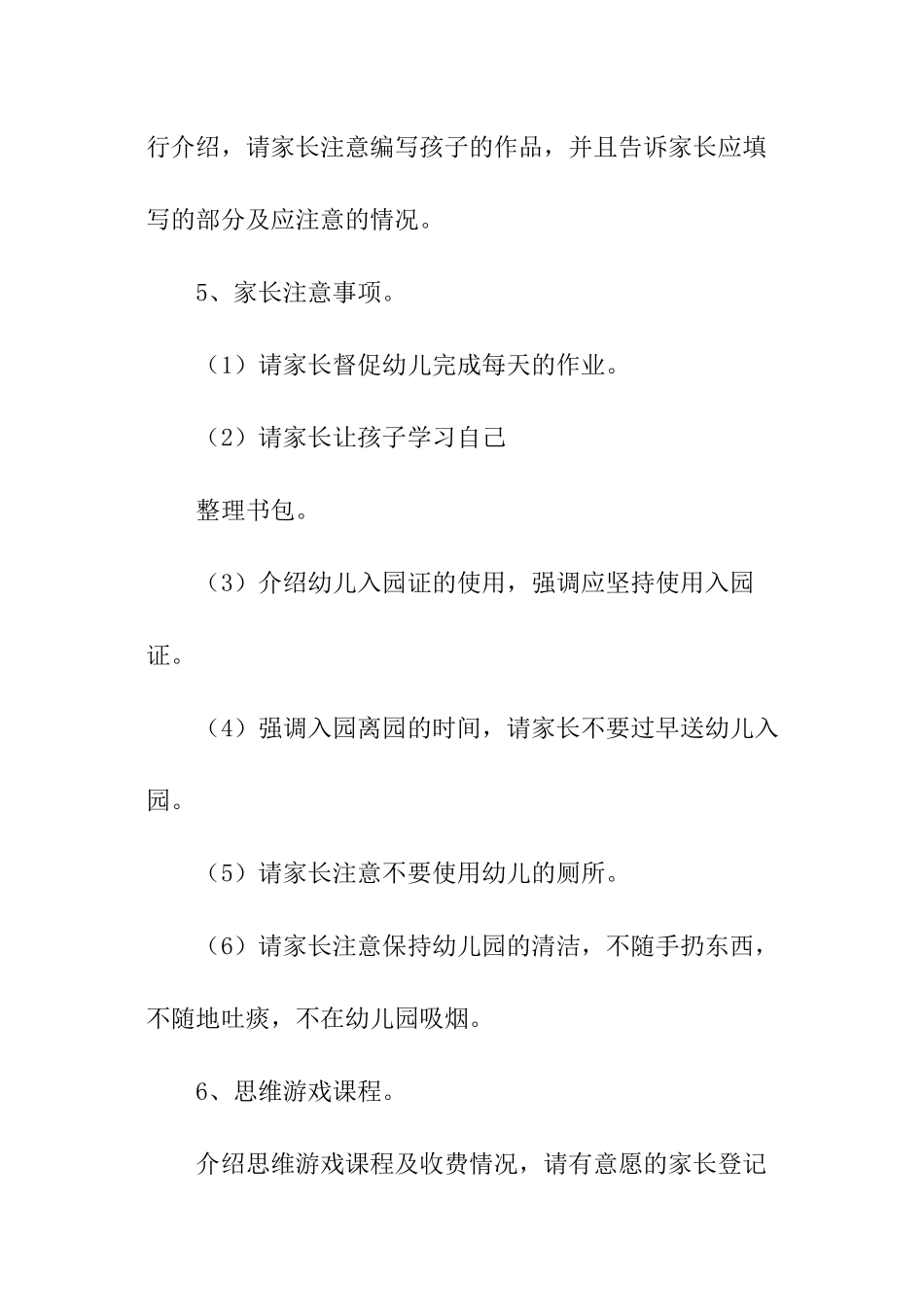 行介绍，请家长注意编写孩子的作品，并且告诉家长应填写的部分及应注意的情况。

5、家长注意事项。

（1）请家长督促幼儿完成每天的作业。

（2）请家长让孩子学习自己

整理书包。

（3）介绍幼儿入园证的使用，强调应坚持使用入园证。

（4）强调入园离园的时间，请家长不要过早送幼儿入园。

（5）请家长注意不要使用幼儿的厕所。

（6）请家长注意保持幼儿园的清洁，不随手扔东西，不随地吐痰，不在幼儿园吸烟。

6、思维游戏课程。

介绍思维游戏课程及收费情况，请有意愿的家长登记